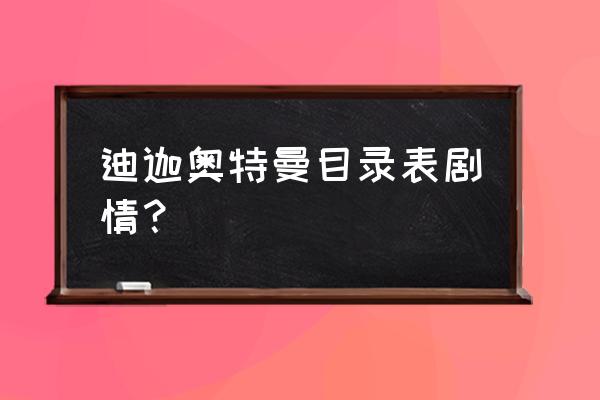 迪迦奥特曼目录表剧情？